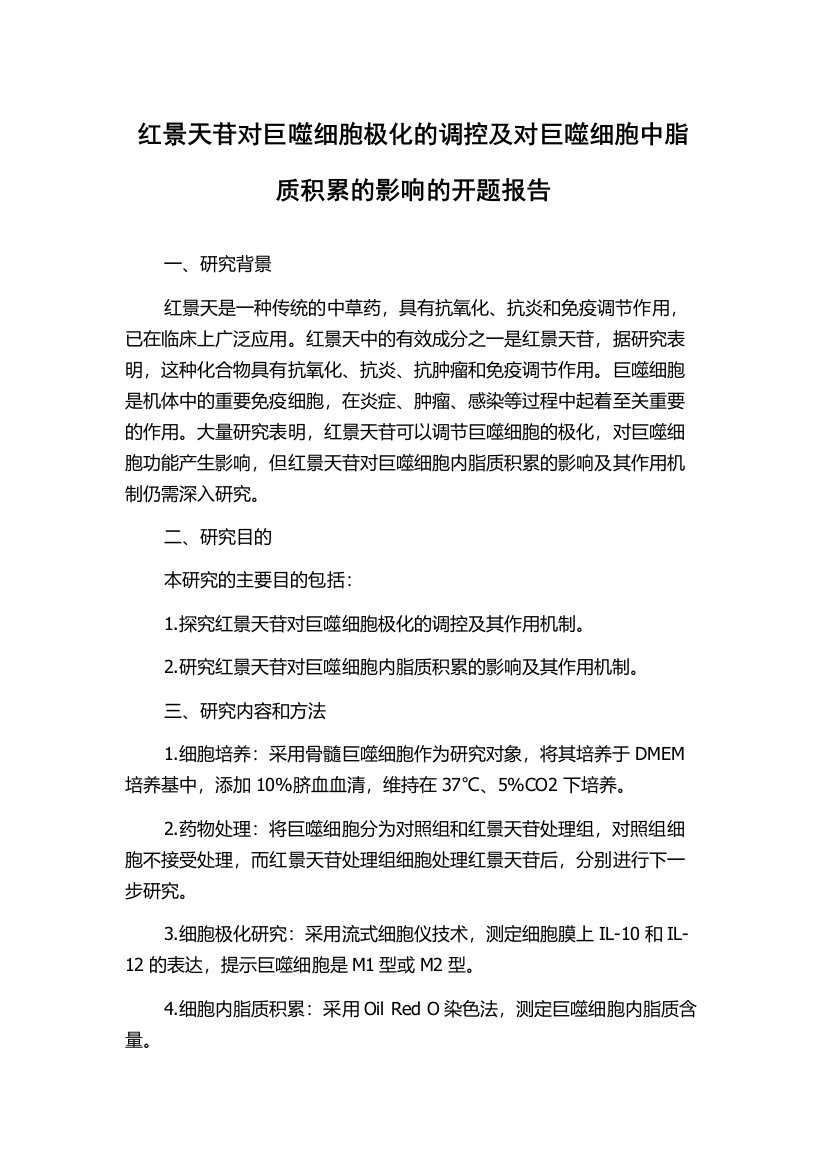 红景天苷对巨噬细胞极化的调控及对巨噬细胞中脂质积累的影响的开题报告

一、研究背景

红景天是一种传统的中草药，具有抗氧化、抗炎和免疫调节作用，已在临床上广泛应用。红景天中的有效成分之一是红景天苷，据研究表明，这种化合物具有抗氧化、抗炎、抗肿瘤和免疫调节作用。巨噬细胞是机体中的重要免疫细胞，在炎症、肿瘤、感染等过程中起着至关重要的作用。大量研究表明，红景天苷可以调节巨噬细胞的极化，对巨噬细胞功能产生影响，但红景天苷对巨噬细胞内脂质积累的影响及其作用机制仍需深入研究。

二、研究目的

本研究的主要目的包括：

1.探究红景天苷对巨噬细胞极化的调控及其作用机制。

2.研究红景天苷对巨噬细胞内脂质积累的影响及其作用机制。

三、研究内容和方法

1.细胞培养：采用骨髓巨噬细胞作为研究对象，将其培养于 DMEM 培养基中，添加 10%脐血血清，维持在 37℃、5%CO2 下培养。

2.药物处理：将巨噬细胞分为对照组和红景天苷处理组，对照组细胞不接受处理，而红景天苷处理组细胞处理红景天苷后，分别进行下一步研究。

3.细胞极化研究：采用流式细胞仪技术，测定细胞膜上 IL-10 和 IL-12 的表达，提示巨噬细胞是 M1 型或 M2 型。

4.细胞内脂质积累：采用 Oil Red O 染色法，测定巨噬细胞内脂质含量。